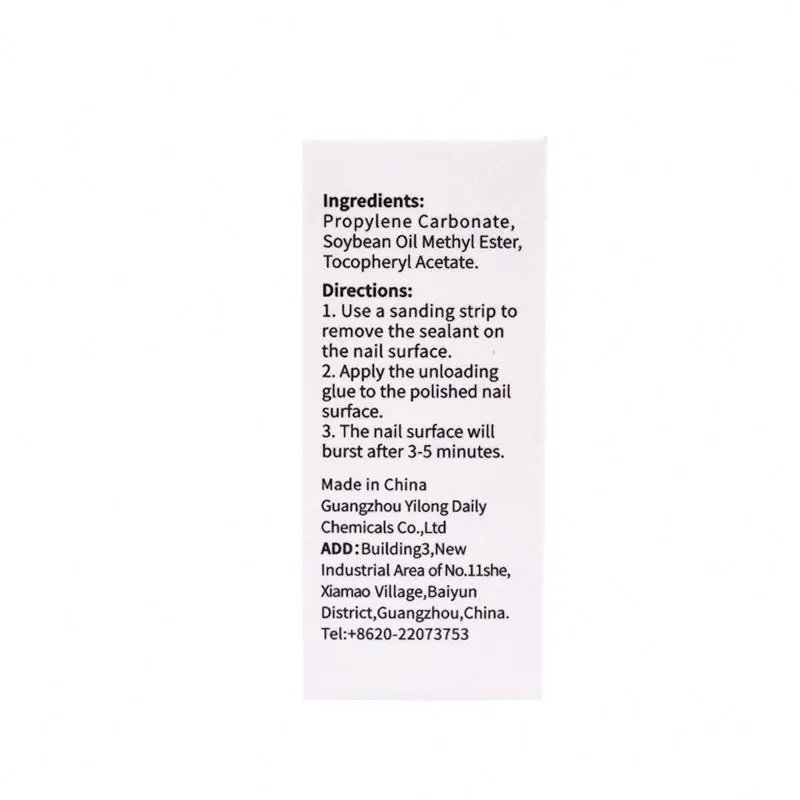 Ingredients:
Propylene Carbonate, Soybean Oil Methyl Ester, Tocopheryl Acetate.

Directions:
1. Use a sanding strip to remove the sealant on the nail surface.
2. Apply the unloading glue to the polished nail surface.
3. The nail surface will burst after 3-5 minutes.

Made in China
Guangzhou Yilong Daily Chemicals Co.,Ltd
ADD:Building3,New Industrial Area of No.11she, Xiamao Village,Baiyun District,Guangzhou,China.
Tel:+8620-22073753